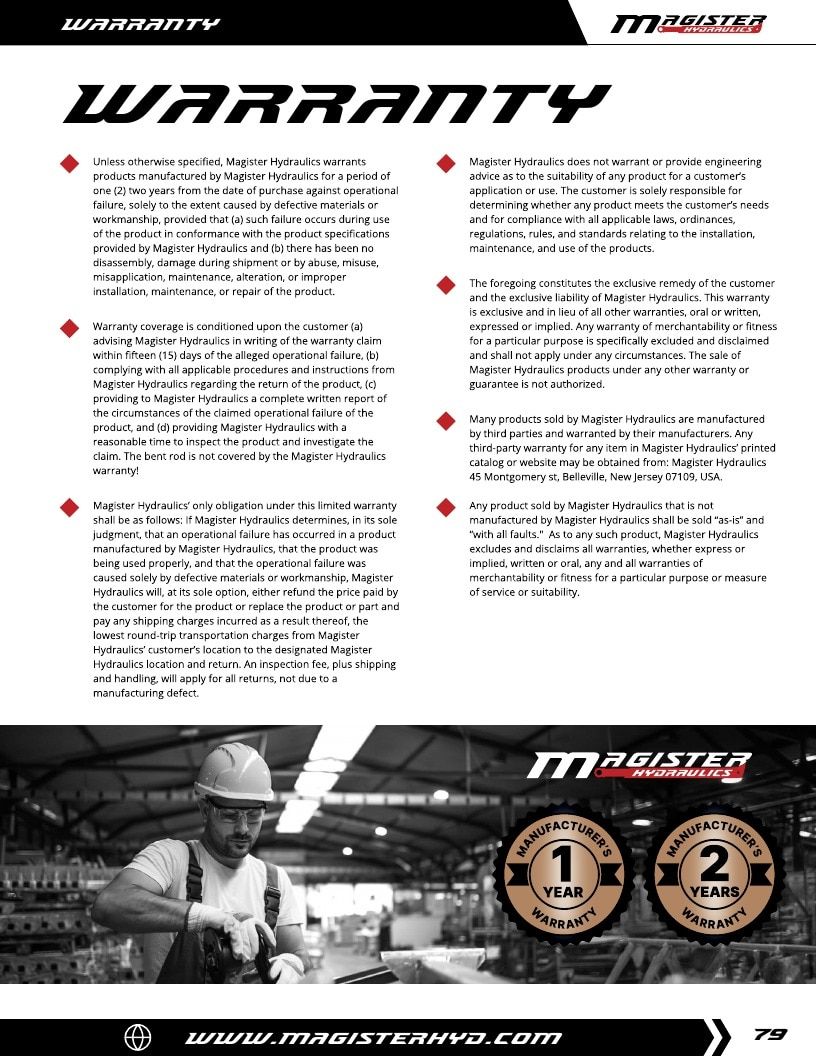 WARRANTY

MAGISTER HYDRAULICS

WARRANTY

Unless otherwise specified, Magister Hydraulics warrants products manufactured by Magister Hydraulics for a period of one (2) two years from the date of purchase against operational failure, solely to the extent caused by defective materials or workmanship, provided that (a) such failure occurs during use of the product in conformance with the product specifications provided by Magister Hydraulics and (b) there has been no disassembly, damage during shipment or by abuse, misuse, misapplication, maintenance, alteration, or improper installation, maintenance, or repair of the product.

Warranty coverage is conditioned upon the customer (a) advising Magister Hydraulics in writing of the warranty claim within fifteen (15) days of the alleged operational failure, (b) complying with all applicable procedures and instructions from Magister Hydraulics regarding the return of the product, (c) providing to Magister Hydraulics a complete written report of the circumstances of the claimed operational failure of the product, and (d) providing Magister Hydraulics with a reasonable time to inspect the product and investigate the claim. The bent rod is not covered by the Magister Hydraulics warranty!

Magister Hydraulics' only obligation under this limited warranty shall be as follows: If Magister Hydraulics determines, in its sole judgment, that an operational failure has occurred in a product manufactured by Magister Hydraulics, that the product was being used properly, and that the operational failure was caused solely by defective materials or workmanship, Magister Hydraulics will, at its sole option, either refund the price paid by the customer for the product or replace the product or part and pay any shipping charges incurred as a result thereof, the lowest round-trip transportation charges from Magister Hydraulics' customer's location to the designated Magister Hydraulics location and return. An inspection fee, plus shipping and handling, will apply for all returns, not due to a manufacturing defect.

Magister Hydraulics does not warrant or provide engineering advice as to the suitability of any product for a customer's application or use. The customer is solely responsible for determining whether any product meets the customer's needs and for compliance with all applicable laws, ordinances, regulations, rules, and standards relating to the installation, maintenance, and use of the products.

The foregoing constitutes the exclusive remedy of the customer and the exclusive liability of Magister Hydraulics. This warranty is exclusive and in lieu of all other warranties, oral or written, expressed or implied. Any warranty of merchantability or fitness for a particular purpose is specifically excluded and disclaimed and shall not apply under any circumstances. The sale of Magister Hydraulics products under any other warranty or guarantee is not authorized.

Many products sold by Magister Hydraulics are manufactured by third parties and warranted by their manufacturers. Any third-party warranty for any item in Magister Hydraulics' printed catalog or website may be obtained from: Magister Hydraulics 45 Montgomery st, Belleville, New Jersey 07109, USA.

Any product sold by Magister Hydraulics that is not manufactured by Magister Hydraulics shall be sold "as-is" and "with all faults." As to any such product, Magister Hydraulics excludes and disclaims all warranties, whether express or implied, written or oral, any and all warranties of merchantability or fitness for a particular purpose or measure of service or suitability.

MAGISTER HYDRAULICS

MANUFACTURER'S 1 YEAR WARRANTY

MANUFACTURER'S 2 YEARS WARRANTY

WWW.MAGISTERHYD.COM

79